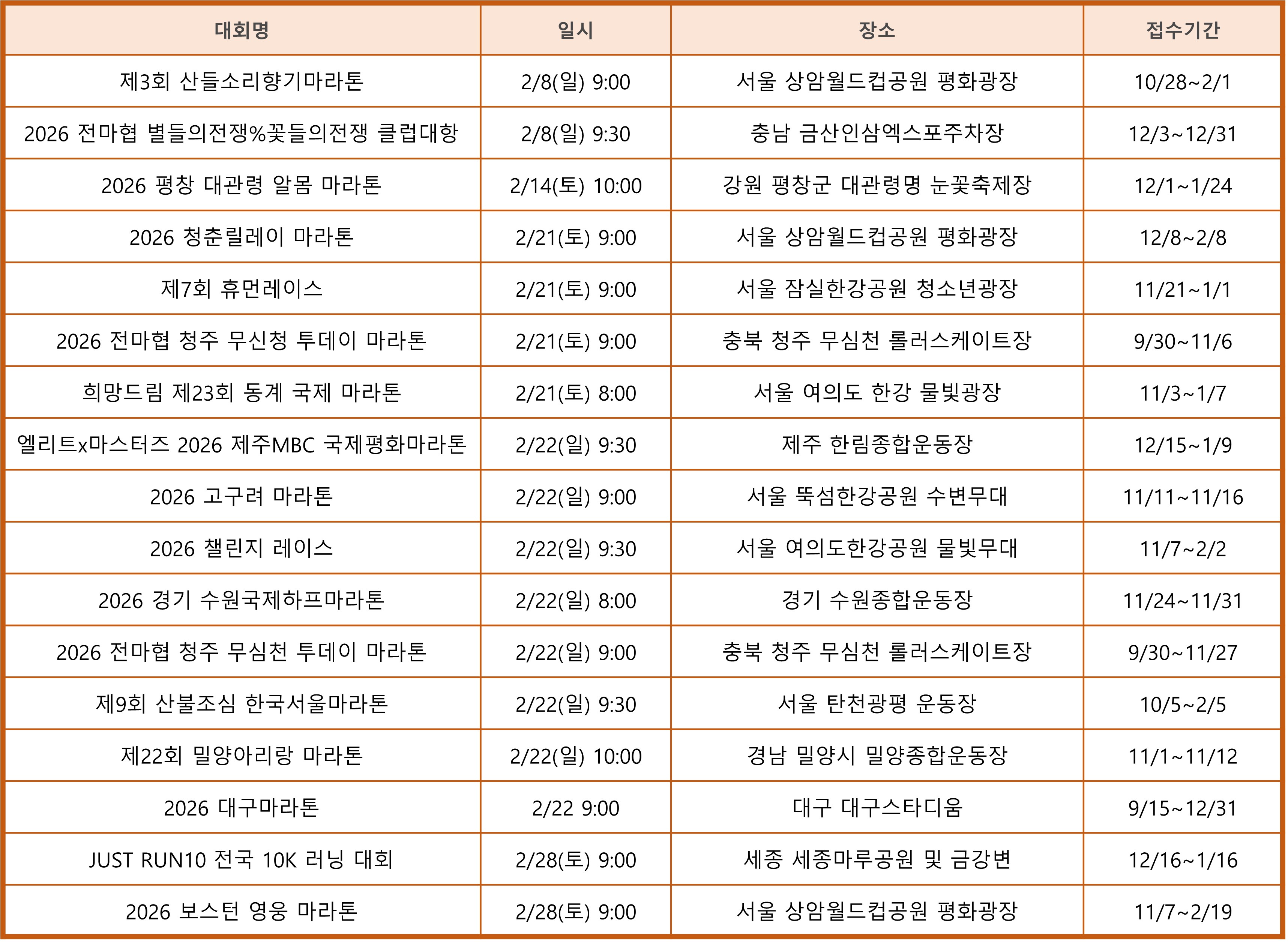 | 대회명 | 일시 | 장소 | 접수기간 |
|---|---|---|---|
| 제3회 산들소리향기마라톤 | 2/8(일) 9:00 | 서울 상암월드컵공원 평화광장 | 10/28~2/1 |
| 2026 전마협 별들의전쟁%꽃들의전쟁 클럽대항 | 2/8(일) 9:30 | 충남 금산인삼엑스포주차장 | 12/3~12/31 |
| 2026 평창 대관령 알몸 마라톤 | 2/14(토) 10:00 | 강원 평창군 대관령명 눈꽃축제장 | 12/1~1/24 |
| 2026 청춘릴레이 마라톤 | 2/21(토) 9:00 | 서울 상암월드컵공원 평화광장 | 12/8~2/8 |
| 제7회 휴먼레이스 | 2/21(토) 9:00 | 서울 잠실한강공원 청소년광장 | 11/21~1/1 |
| 2026 전마협 청주 무신청 투데이 마라톤 | 2/21(토) 9:00 | 충북 청주 무심천 롤러스케이트장 | 9/30~11/6 |
| 희망드림 제23회 동계 국제 마라톤 | 2/21(토) 8:00 | 서울 여의도 한강 물빛광장 | 11/3~1/7 |
| 엘리트x마스터즈 2026 제주MBC 국제평화마라톤 | 2/22(일) 9:30 | 제주 한림종합운동장 | 12/15~1/9 |
| 2026 고구려 마라톤 | 2/22(일) 9:00 | 서울 뚝섬한강공원 수변무대 | 11/11~11/16 |
| 2026 챌린지 레이스 | 2/22(일) 9:30 | 서울 여의도한강공원 물빛무대 | 11/7~2/2 |
| 2026 경기 수원국제하프마라톤 | 2/22(일) 8:00 | 경기 수원종합운동장 | 11/24~11/31 |
| 2026 전마협 청주 무심천 투데이 마라톤 | 2/22(일) 9:00 | 충북 청주 무심천 롤러스케이트장 | 9/30~11/27 |
| 제9회 산불조심 한국서울마라톤 | 2/22(일) 9:30 | 서울 탄천광평 운동장 | 10/5~2/5 |
| 제22회 밀양아리랑 마라톤 | 2/22(일) 10:00 | 경남 밀양시 밀양종합운동장 | 11/1~11/12 |
| 2026 대구마라톤 | 2/22 9:00 | 대구 대구스타디움 | 9/15~12/31 |
| JUST RUN10 전국 10K 러닝 대회 | 2/28(토) 9:00 | 세종 세종마루공원 및 금강변 | 12/16~1/16 |
| 2026 보스턴 영웅 마라톤 | 2/28(토) 9:00 | 서울 상암월드컵공원 평화광장 | 11/7~2/19 |